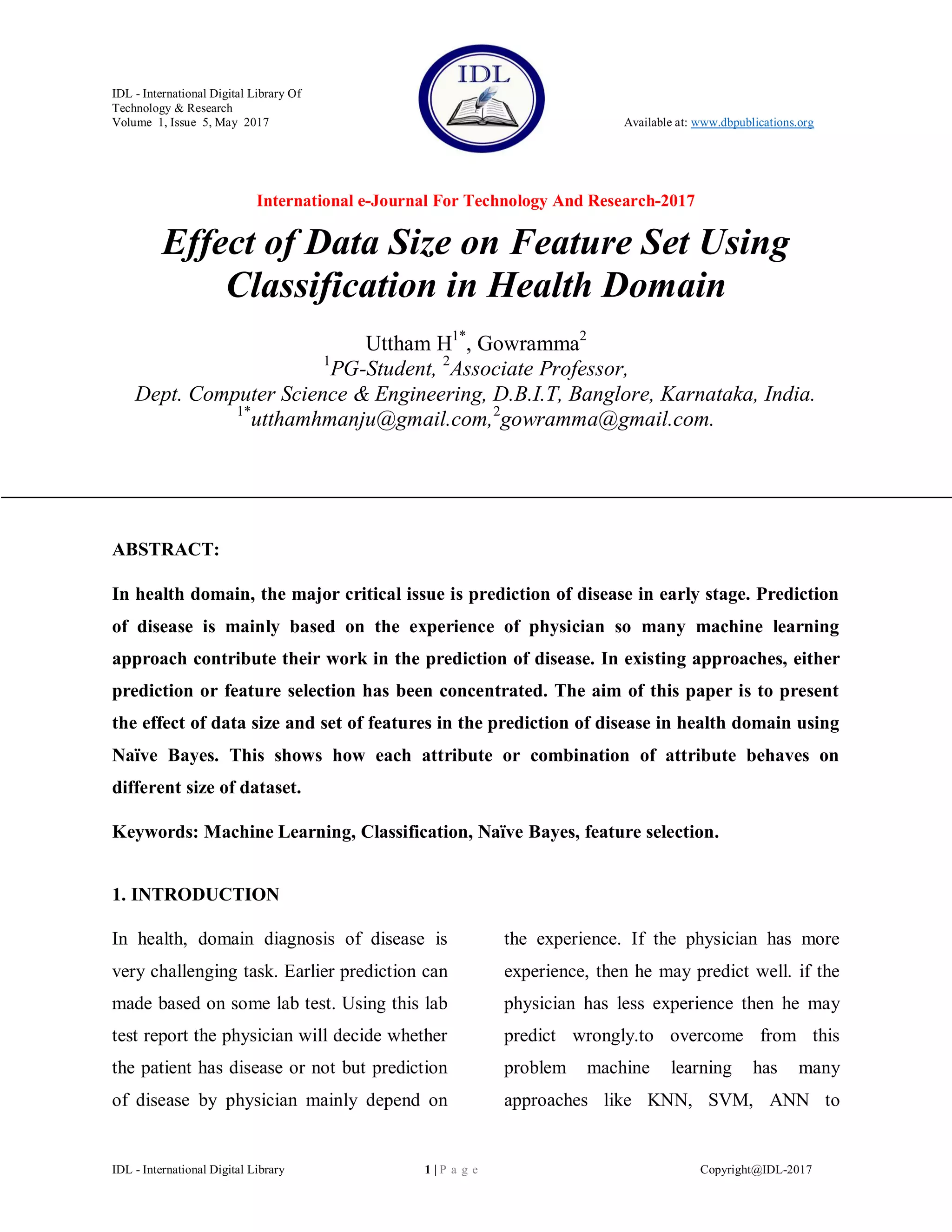 IDL - International Digital Library Of Technology & Research
Volume 1, Issue 5, May 2017

IDL

Available at: www.dbpublications.org

International e-Journal For Technology And Research-2017

Effect of Data Size on Feature Set Using Classification in Health Domain

Uttham H$^{1*}$, Gowramma$^{2}$
$^{1}$PG-Student, $^{2}$Associate Professor,
Dept. Computer Science & Engineering, D.B.I.T, Banglore, Karnataka, India.
$^{1*}$utthamhmanju@gmail.com,$^{2}$gowramma@gmail.com.

ABSTRACT:

In health domain, the major critical issue is prediction of disease in early stage. Prediction of disease is mainly based on the experience of physician so many machine learning approach contribute their work in the prediction of disease. In existing approaches, either prediction or feature selection has been concentrated. The aim of this paper is to present the effect of data size and set of features in the prediction of disease in health domain using Naïve Bayes. This shows how each attribute or combination of attribute behaves on different size of dataset.

Keywords: Machine Learning, Classification, Naïve Bayes, feature selection.

1. INTRODUCTION

In health, domain diagnosis of disease is very challenging task. Earlier prediction can made based on some lab test. Using this lab test report the physician will decide whether the patient has disease or not but prediction of disease by physician mainly depend on

the experience. If the physician has more experience, then he may predict well. if the physician has less experience then he may predict wrongly.to overcome from this problem machine learning has many approaches like KNN, SVM, ANN to

IDL - International Digital Library

1 | P a g e

Copyright@IDL-2017